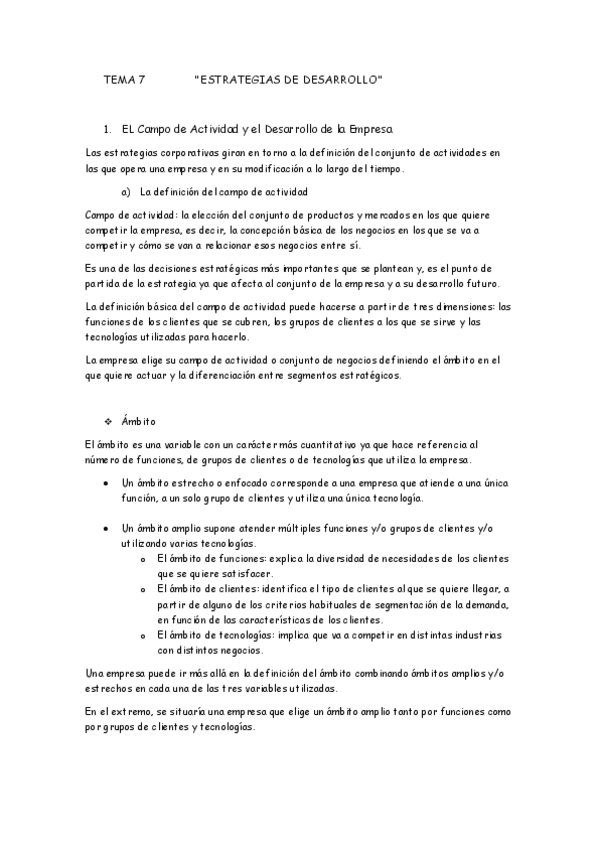 TEMA 7 "ESTRATEGIAS DE DESARROLLO"

1. EL Campo de Actividad y el Desarrollo de la Empresa

Las estrategias corporativas giran en torno a la definición del conjunto de actividades en las que opera una empresa y en su modificación a lo largo del tiempo.

a) La definición del campo de actividad

Campo de actividad: la elección del conjunto de productos y mercados en los que quiere competir la empresa, es decir, la concepción básica de los negocios en los que se va a competir y cómo se van a relacionar esos negocios entre sí.

Es una de las decisiones estratégicas más importantes que se plantean y, es el punto de partida de la estrategia ya que afecta al conjunto de la empresa y a su desarrollo futuro.

La definición básica del campo de actividad puede hacerse a partir de tres dimensiones: las funciones de los clientes que se cubren, los grupos de clientes a los que se sirve y las tecnologías utilizadas para hacerlo.

La empresa elige su campo de actividad o conjunto de negocios definiendo el ámbito en el que quiere actuar y la diferenciación entre segmentos estratégicos.

❖ Ámbito

El ámbito es una variable con un carácter más cuantitativo ya que hace referencia al número de funciones, de grupos de clientes o de tecnologías que utiliza la empresa.

• Un ámbito estrecho o enfocado corresponde a una empresa que atiende a una única función, a un solo grupo de clientes y utiliza una única tecnología.

• Un ámbito amplio supone atender múltiples funciones y/o grupos de clientes y/o utilizando varias tecnologías.
o El ámbito de funciones: explica la diversidad de necesidades de los clientes que se quiere satisfacer.
o El ámbito de clientes: identifica el tipo de clientes al que se quiere llegar, a partir de alguno de los criterios habituales de segmentación de la demanda, en función de las características de los clientes.
o El ámbito de tecnologías: implica que va a competir en distintas industrias con distintos negocios.

Una empresa puede ir más allá en la definición del ámbito combinando ámbitos amplios y/o estrechos en cada una de las tres variables utilizadas.

En el extremo, se situaría una empresa que elige un ámbito amplio tanto por funciones como por grupos de clientes y tecnologías.